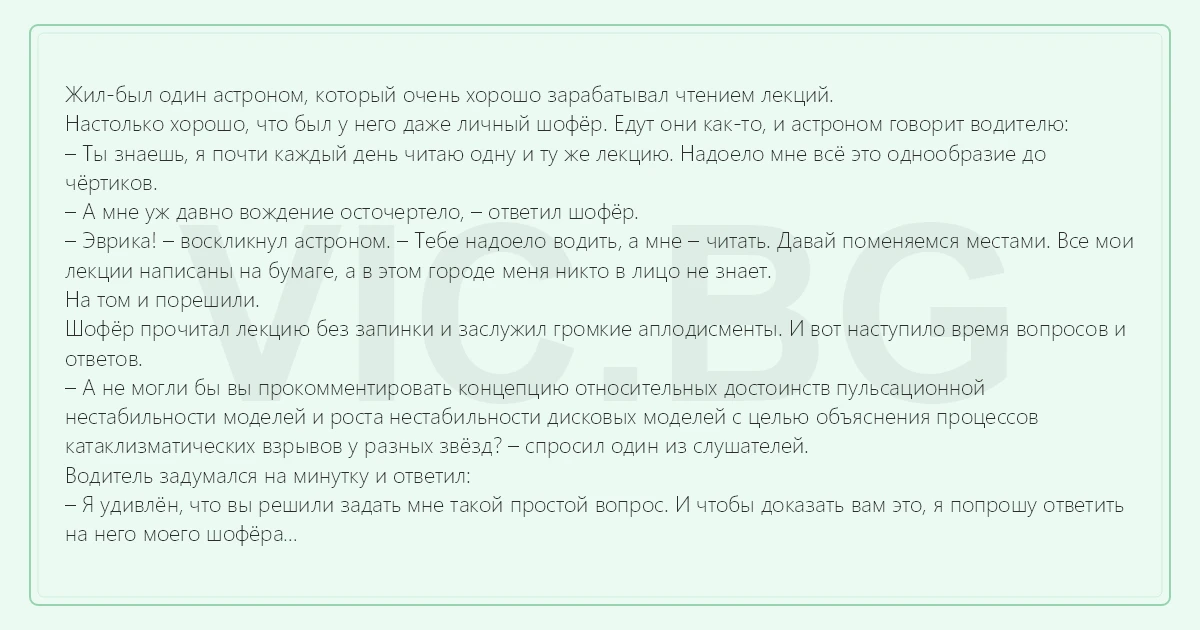 Жил-был один астроном, который очень хорошо зарабатывал чтением лекций.
Настолько хорошо, что был у него даже личный шофёр. Едут они как-то, и астроном говорит водителю:
– Ты знаешь, я почти каждый день читаю одну и ту же лекцию. Надоело мне всё это однообразие до чёртиков.
– А мне уж давно вождение осточертело, – ответил шофёр.
– Эврика! – воскликнул астроном. – Тебе надоело водить, а мне – читать. Давай поменяемся местами. Все мои лекции написаны на бумаге, а в этом городе меня никто в лицо не знает.
На том и порешили.
Шофёр прочитал лекцию без запинки и заслужил громкие аплодисменты. И вот наступило время вопросов и ответов.
– А не могли бы вы прокомментировать концепцию относительных достоинств пульсационной нестабильности моделей и роста нестабильности дисковых моделей с целью объяснения процессов катаклизматических взрывов у разных звёзд? – спросил один из слушателей.
Водитель задумался на минутку и ответил:
– Я удивлён, что вы решили задать мне такой простой вопрос. И чтобы доказать вам это, я попрошу ответить на него моего шофёра...

VIC.BG